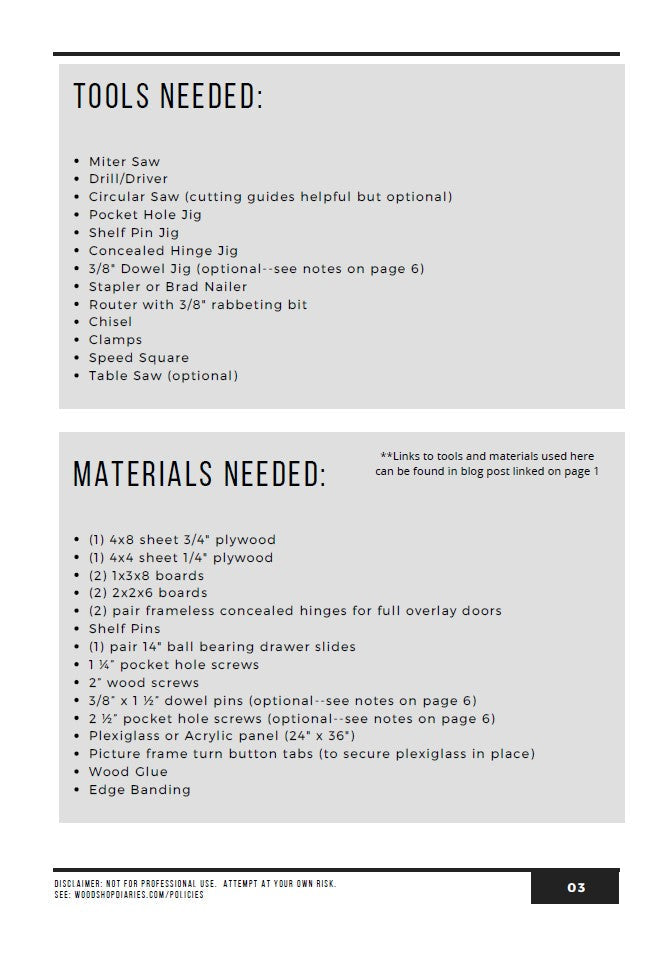 TOOLS NEEDED:

• Miter Saw
• Drill/Driver
• Circular Saw (cutting guides helpful but optional)
• Pocket Hole Jig
• Shelf Pin Jig
• Concealed Hinge Jig
• 3/8" Dowel Jig (optional--see notes on page 6)
• Stapler or Brad Nailer
• Router with 3/8" rabbeting bit
• Chisel
• Clamps
• Speed Square
• Table Saw (optional)

MATERIALS NEEDED:

**Links to tools and materials used here can be found in blog post linked on page 1

• (1) 4x8 sheet 3/4" plywood
• (1) 4x4 sheet 1/4" plywood
• (2) 1x3x8 boards
• (2) 2x2x6 boards
• (2) pair frameless concealed hinges for full overlay doors
• Shelf Pins
• (1) pair 14" ball bearing drawer slides
• 1 ¼" pocket hole screws
• 2" wood screws
• 3/8" x 1 ½" dowel pins (optional--see notes on page 6)
• 2 ½" pocket hole screws (optional--see notes on page 6)
• Plexiglass or Acrylic panel (24" x 36")
• Picture frame turn button tabs (to secure plexiglass in place)
• Wood Glue
• Edge Banding

DISCLAIMER: NOT FOR PROFESSIONAL USE. ATTEMPT AT YOUR OWN RISK.
SEE: WOODSHOPDIARIES.COM/POLICIES

03